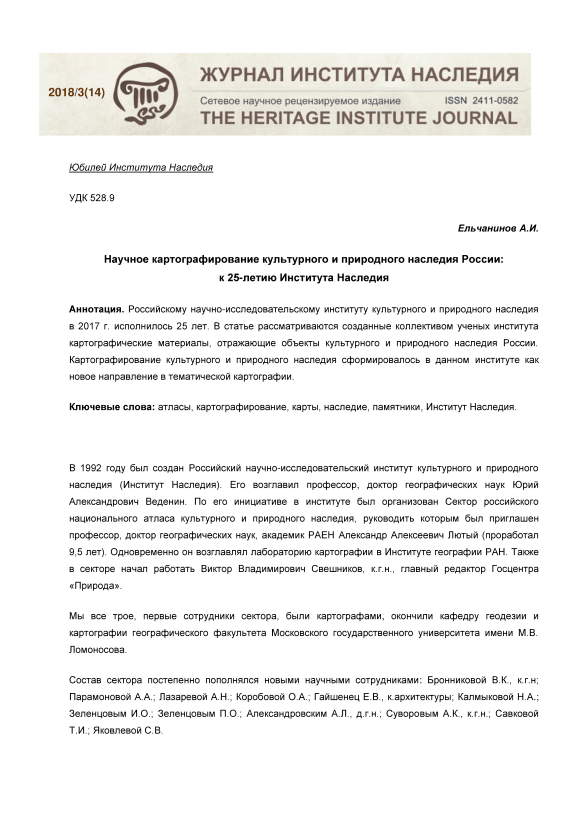 2018/3(14)

ЖУРНАЛ ИНСТИТУТА НАСЛЕДИЯ

Сетевое научное рецензируемое издание ISSN 2411-0582

THE HERITAGE INSTITUTE JOURNAL

Юбилей Института Наследия

УДК 528.9

Ельчанинов А.И.

Научное картографирование культурного и природного наследия России: к 25-летию Института Наследия

Аннотация. Российскому научно-исследовательскому институту культурного и природного наследия в 2017 г. исполнилось 25 лет. В статье рассматриваются созданные коллективом ученых института картографические материалы, отражающие объекты культурного и природного наследия России. Картографирование культурного и природного наследия сформировалось в данном институте как новое направление в тематической картографии.

Ключевые слова: атласы, картографирование, карты, наследие, памятники, Институт Наследия.

В 1992 году был создан Российский научно-исследовательский институт культурного и природного наследия (Институт Наследия). Его возглавил профессор, доктор географических наук Юрий Александрович Веденин. По его инициативе в институте был организован Сектор российского национального атласа культурного и природного наследия, руководить которым был приглашен профессор, доктор географических наук, академик РАЕН Александр Алексеевич Лютый (проработал 9,5 лет). Одновременно он возглавлял лабораторию картографии в Институте географии РАН. Также в секторе начал работать Виктор Владимирович Свешников, к.г.н., главный редактор Госцентра «Природа».

Мы все трое, первые сотрудники сектора, были картографами, окончили кафедру геодезии и картографии географического факультета Московского государственного университета имени М.В. Ломоносова.

Состав сектора постепенно пополнялся новыми научными сотрудниками: Бронниковой В.К., к.г.н; Парамоновой А.А.; Лазаревой А.Н.; Коробовой О.А.; Гайшенец Е.В., к.архитектуры; Калмыковой Н.А.; Зеленцовым И.О.; Зеленцовым П.О.; Александровским А.Л., д.г.н.; Суворовым А.К., к.г.н.; Савковой Т.И.; Яковлевой С.В.